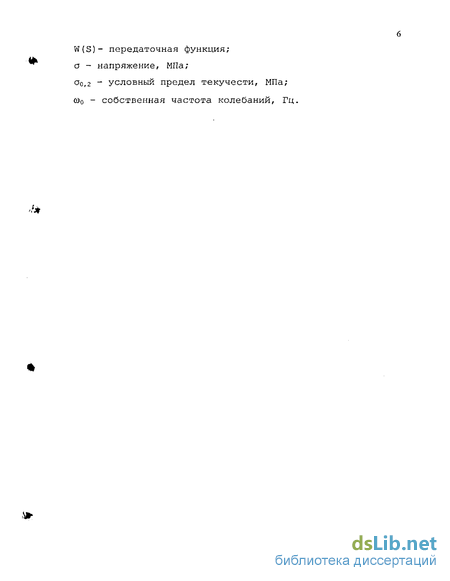 6

W(S)- передаточная функция;

$\sigma$ - напряжение, МПа;

$\sigma_{0,2}$ - условный предел текучести, МПа;

$\omega_0$ - собственная частота колебаний, Гц.

dsLib.net
библиотека диссертаций